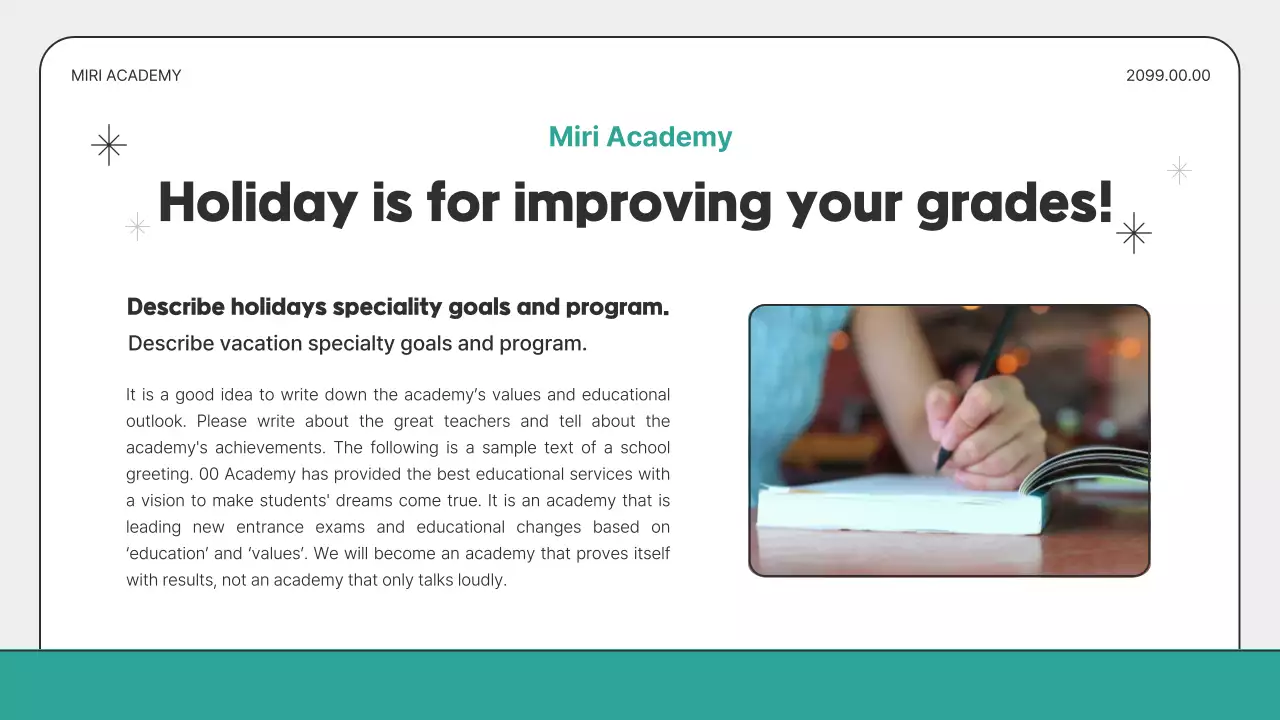 MIRI ACADEMY

2099.00.00

Miri Academy

Holiday is for improving your grades!

Describe holidays speciality goals and program.

Describe vacation specialty goals and program.

It is a good idea to write down the academy's values and educational outlook. Please write about the great teachers and tell about the academy's achievements. The following is a sample text of a school greeting. 00 Academy has provided the best educational services with a vision to make students' dreams come true. It is an academy that is leading new entrance exams and educational changes based on 'education' and 'values'. We will become an academy that proves itself with results, not an academy that only talks loudly.